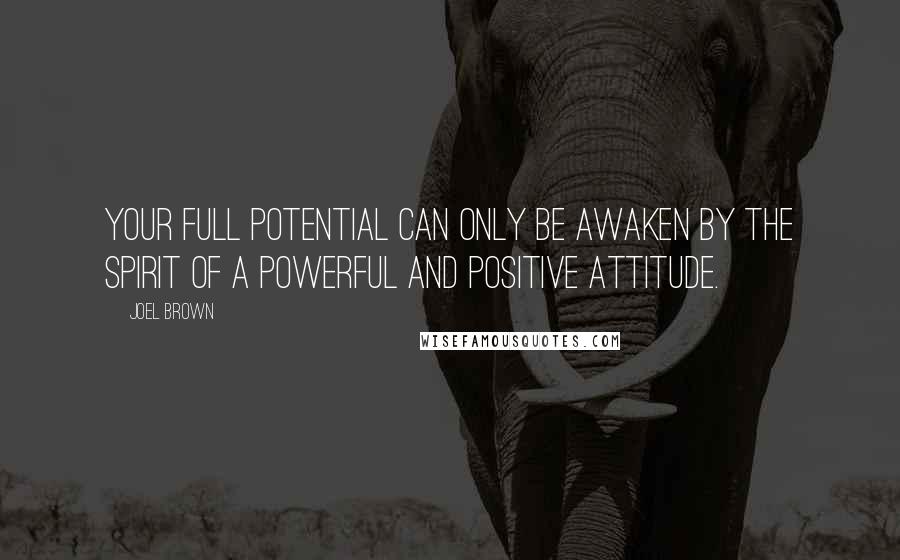 YOUR FULL POTENTIAL CAN ONLY BE AWAKEN BY THE SPIRIT OF A POWERFUL AND POSITIVE ATTITUDE.

JOEL BROWN

WISEFAMOUSQUOTES.COM